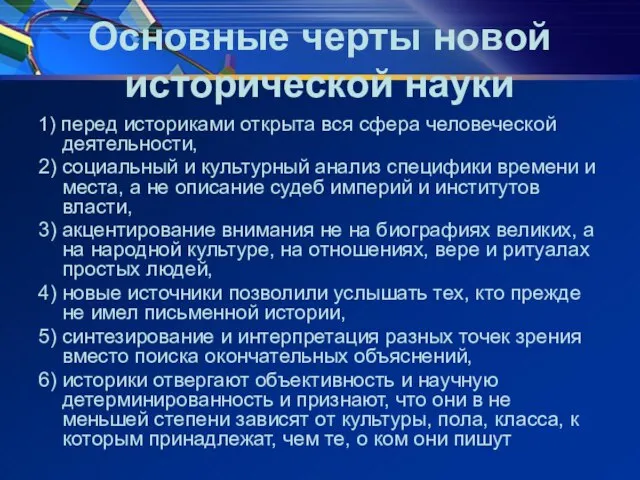 Основные черты новой исторической науки

1) перед историками открыта вся сфера человеческой деятельности,

2) социальный и культурный анализ специфики времени и места, а не описание судеб империй и институтов власти,

3) акцентирование внимания не на биографиях великих, а на народной культуре, на отношениях, вере и ритуалах простых людей,

4) новые источники позволили услышать тех, кто прежде не имел письменной истории,

5) синтезирование и интерпретация разных точек зрения вместо поиска окончательных объяснений,

6) историки отвергают объективность и научную детерминированность и признают, что они в не меньшей степени зависят от культуры, пола, класса, к которым принадлежат, чем те, о ком они пишут